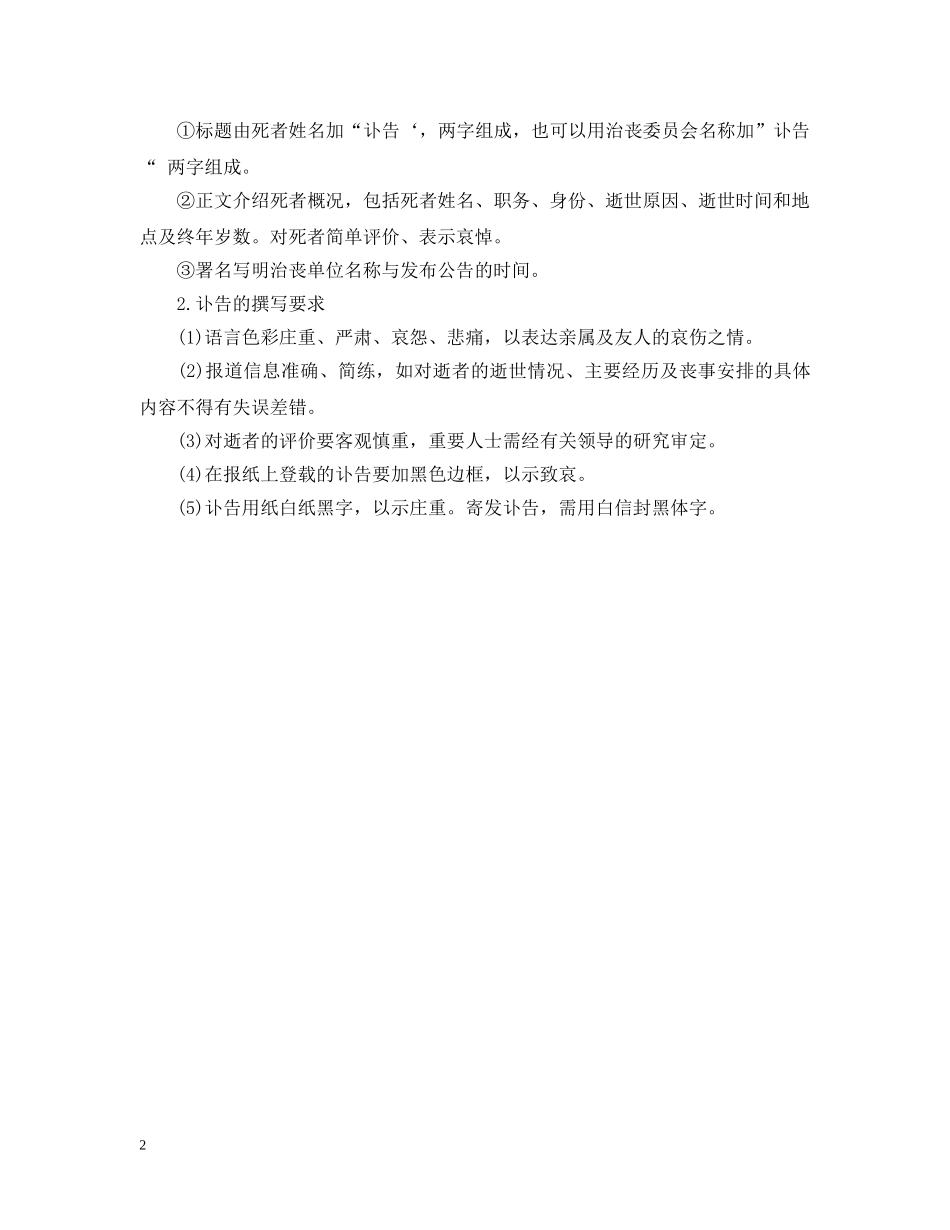 ①标题由死者姓名加“讣告‘，两字组成，也可以用治丧委员会名称加”讣告“ 两字组成。

②正文介绍死者概况，包括死者姓名、职务、身份、逝世原因、逝世时间和地点及终年岁数。对死者简单评价、表示哀悼。

③署名写明治丧单位名称与发布公告的时间。

2.讣告的撰写要求

(1)语言色彩庄重、严肃、哀怨、悲痛，以表达亲属及友人的哀伤之情。

(2)报道信息准确、简练，如对逝者的逝世情况、主要经历及丧事安排的具体内容不得有失误差错。

(3)对逝者的评价要客观慎重，重要人士需经有关领导的研究审定。

(4)在报纸上登载的讣告要加黑色边框，以示致哀。

(5)讣告用纸白纸黑字，以示庄重。寄发讣告，需用白信封黑体字。

2